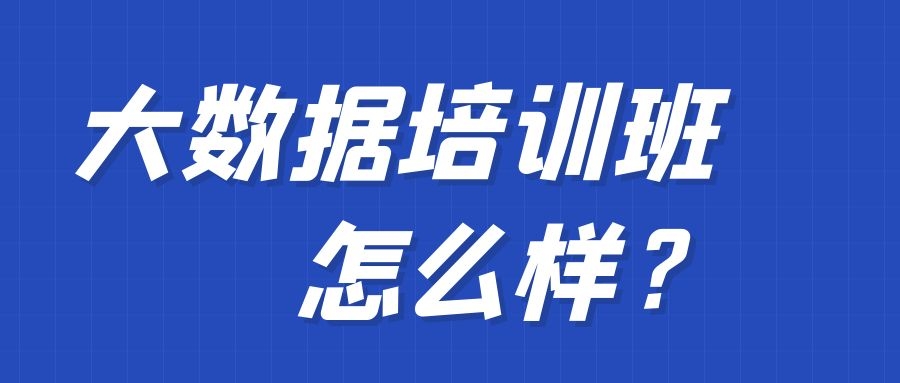 大数据培训班
怎么样？